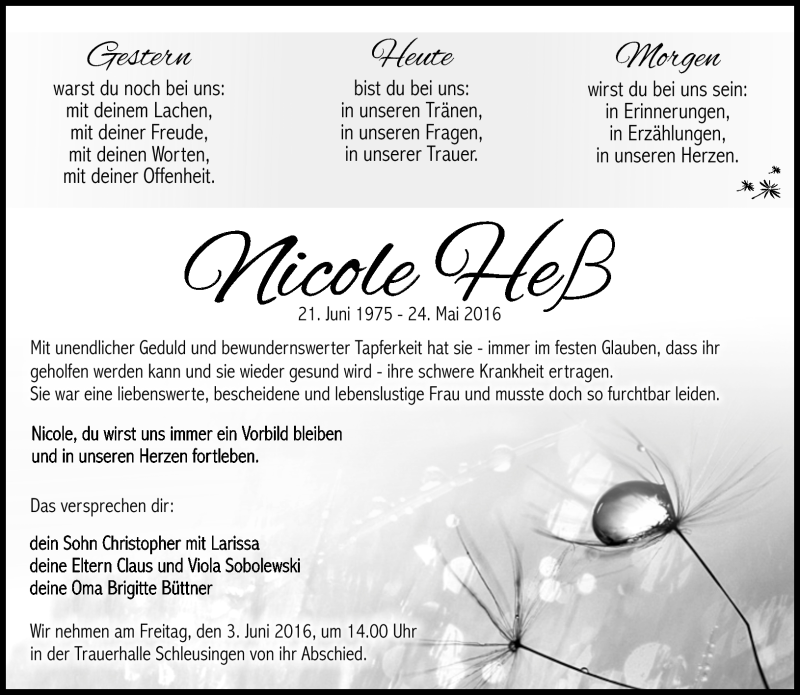 Gestern
warst du noch bei uns:
mit deinem Lachen,
mit deiner Freude,
mit deinen Worten,
mit deiner Offenheit.

Heute
bist du bei uns:
in unseren Tränen,
in unseren Fragen,
in unserer Trauer.

Morgen
wirst du bei uns sein:
in Erinnerungen,
in Erzählungen,
in unseren Herzen.

Nicole Heß
21. Juni 1975 - 24. Mai 2016

Mit unendlicher Geduld und bewundernswerter Tapferkeit hat sie - immer im festen Glauben, dass ihr geholfen werden kann und sie wieder gesund wird - ihre schwere Krankheit ertragen.
Sie war eine liebenswerte, bescheidene und lebenslustige Frau und musste doch so furchtbar leiden.

Nicole, du wirst uns immer ein Vorbild bleiben
und in unseren Herzen fortleben.

Das versprechen dir:

dein Sohn Christopher mit Larissa
deine Eltern Claus und Viola Sobolewski
deine Oma Brigitte Büttner

Wir nehmen am Freitag, den 3. Juni 2016, um 14.00 Uhr
in der Trauerhalle Schleusingen von ihr Abschied.